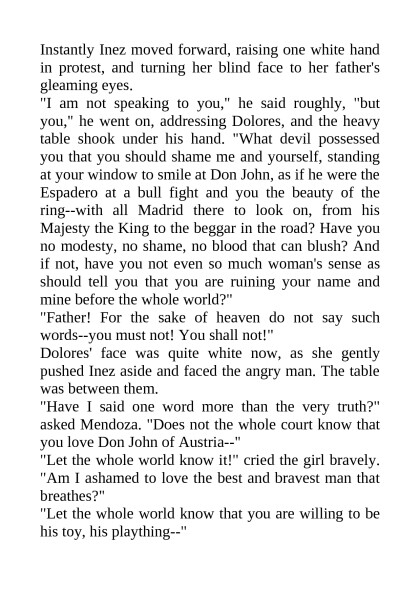 Instantly Inez moved forward, raising one white hand in protest, and turning her blind face to her father's gleaming eyes.

"I am not speaking to you," he said roughly, "but you," he went on, addressing Dolores, and the heavy table shook under his hand. "What devil possessed you that you should shame me and yourself, standing at your window to smile at Don John, as if he were the Espadero at a bull fight and you the beauty of the ring--with all Madrid there to look on, from his Majesty the King to the beggar in the road? Have you no modesty, no shame, no blood that can blush? And if not, have you not even so much woman's sense as should tell you that you are ruining your name and mine before the whole world?"

"Father! For the sake of heaven do not say such words--you must not! You shall not!"

Dolores' face was quite white now, as she gently pushed Inez aside and faced the angry man. The table was between them.

"Have I said one word more than the very truth?" asked Mendoza. "Does not the whole court know that you love Don John of Austria--"

"Let the whole world know it!" cried the girl bravely. "Am I ashamed to love the best and bravest man that breathes?"

"Let the whole world know that you are willing to be his toy, his plaything--"